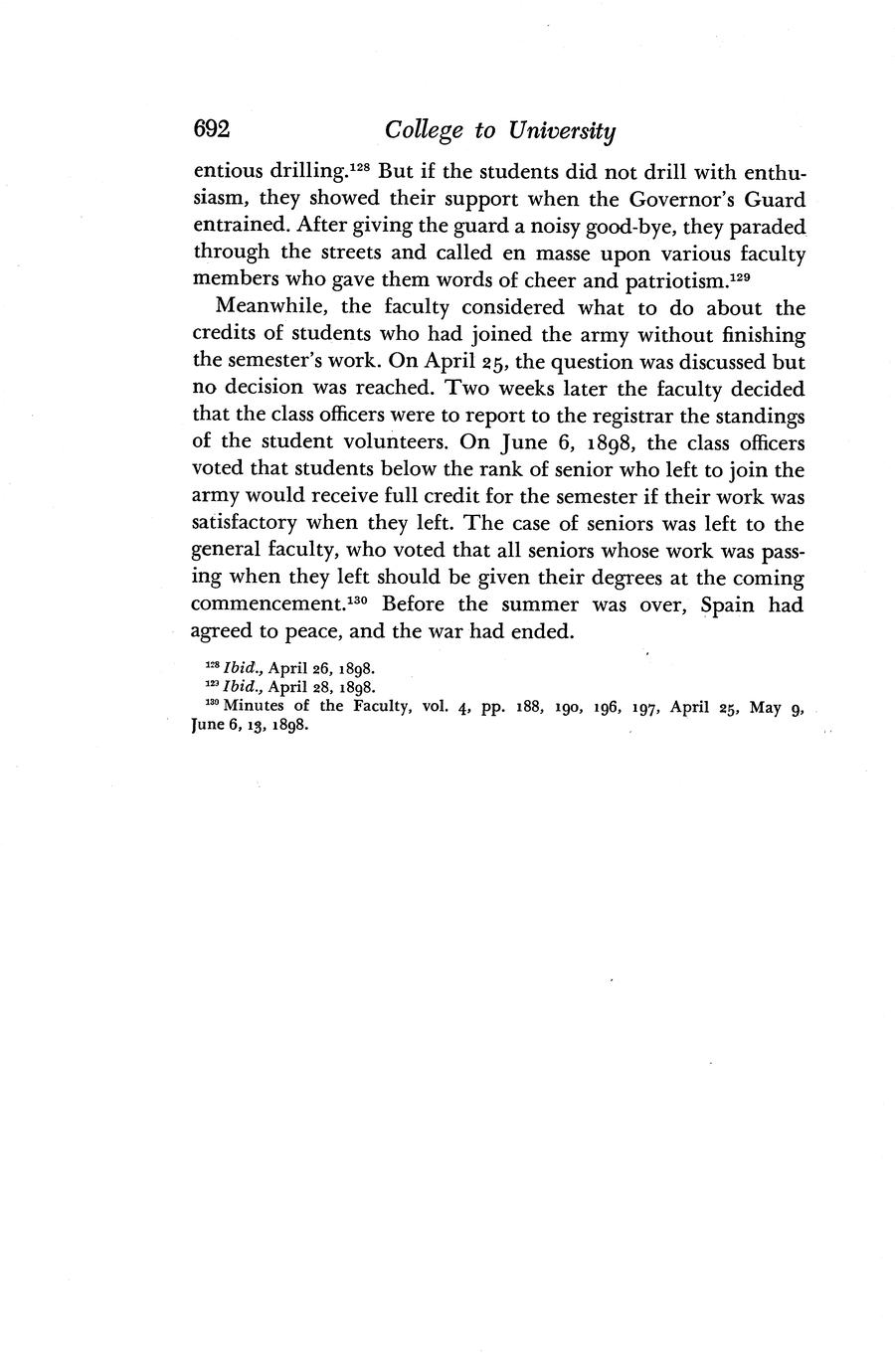 692 College to University

entious drilling.$^{128}$ But if the students did not drill with enthusiasm, they showed their support when the Governor's Guard entrained. After giving the guard a noisy good-bye, they paraded through the streets and called en masse upon various faculty members who gave them words of cheer and patriotism.$^{129}$

Meanwhile, the faculty considered what to do about the credits of students who had joined the army without finishing the semester's work. On April 25, the question was discussed but no decision was reached. Two weeks later the faculty decided that the class officers were to report to the registrar the standings of the student volunteers. On June 6, 1898, the class officers voted that students below the rank of senior who left to join the army would receive full credit for the semester if their work was satisfactory when they left. The case of seniors was left to the general faculty, who voted that all seniors whose work was passing when they left should be given their degrees at the coming commencement.$^{130}$ Before the summer was over, Spain had agreed to peace, and the war had ended.

$^{128}$ Ibid., April 26, 1898.
$^{129}$ Ibid., April 28, 1898.
$^{130}$ Minutes of the Faculty, vol. 4, pp. 188, 190, 196, 197, April 25, May 9, June 6, 13, 1898.